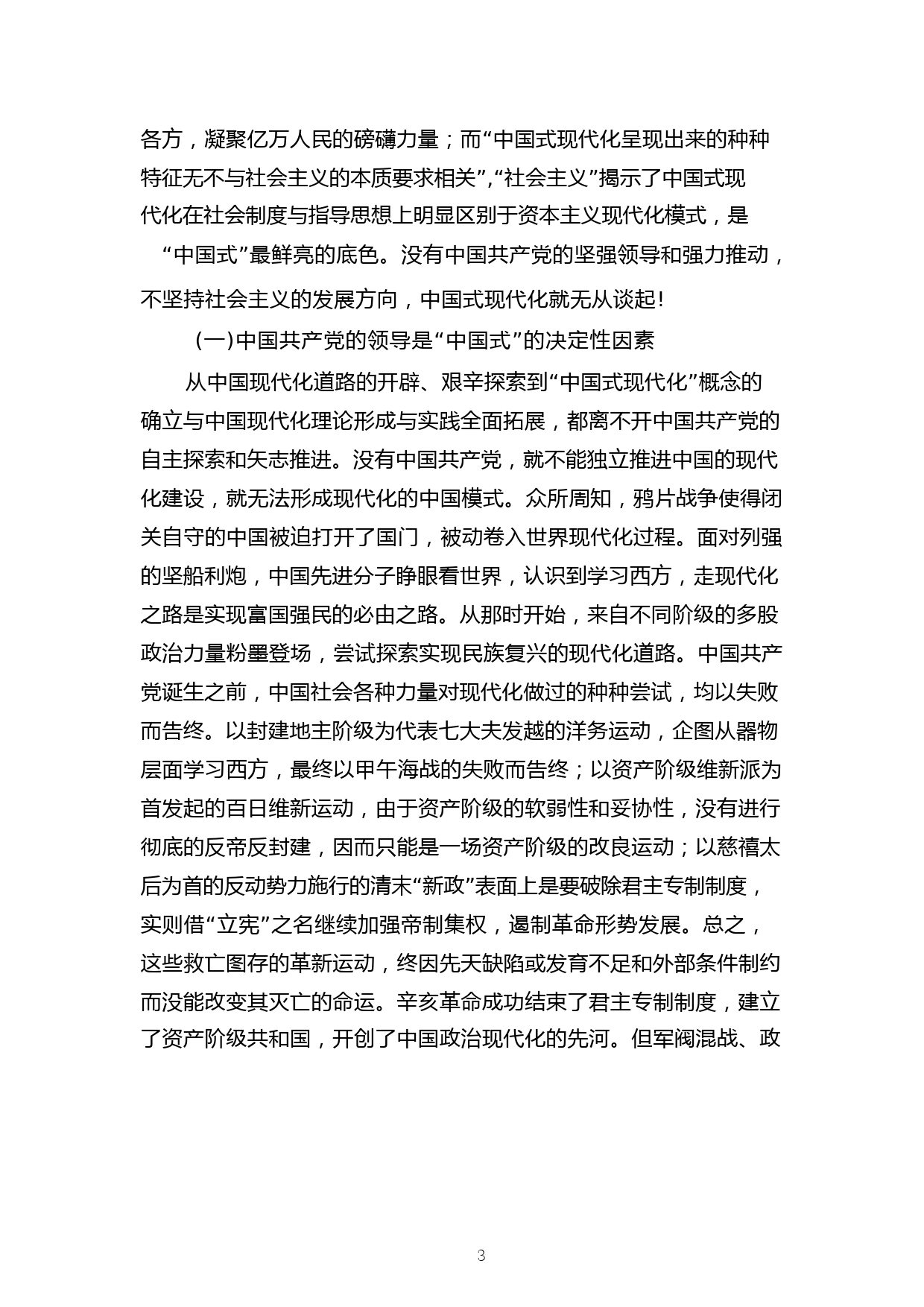 各方，凝聚亿万人民的磅礴力量；而“中国式现代化呈现出来的种种特征无不与社会主义的本质要求相关”,“社会主义”揭示了中国式现代化在社会制度与指导思想上明显区别于资本主义现代化模式，是“中国式”最鲜亮的底色。没有中国共产党的坚强领导和强力推动，不坚持社会主义的发展方向，中国式现代化就无从谈起!

(一)中国共产党的领导是“中国式”的决定性因素

从中国现代化道路的开辟、艰辛探索到“中国式现代化”概念的确立与中国现代化理论形成与实践全面拓展，都离不开中国共产党的自主探索和矢志推进。没有中国共产党，就不能独立推进中国的现代化建设，就无法形成现代化的中国模式。众所周知，鸦片战争使得闭关自守的中国被迫打开了国门，被动卷入世界现代化过程。面对列强的坚船利炮，中国先进分子睁眼看世界，认识到学习西方，走现代化之路是实现富国强民的必由之路。从那时开始，来自不同阶级的多股政治力量粉墨登场，尝试探索实现民族复兴的现代化道路。中国共产党诞生之前，中国社会各种力量对现代化做过的种种尝试，均以失败而告终。以封建地主阶级为代表七大夫发越的洋务运动，企图从器物层面学习西方，最终以甲午海战的失败而告终；以资产阶级维新派为首发起的百日维新运动，由于资产阶级的软弱性和妥协性，没有进行彻底的反帝反封建，因而只能是一场资产阶级的改良运动；以慈禧太后为首的反动势力施行的清末“新政”表面上是要破除君主专制制度，实则借“立宪”之名继续加强帝制集权，遏制革命形势发展。总之，这些救亡图存的革新运动，终因先天缺陷或发育不足和外部条件制约而没能改变其灭亡的命运。辛亥革命成功结束了君主专制制度，建立了资产阶级共和国，开创了中国政治现代化的先河。但军阀混战、政

3